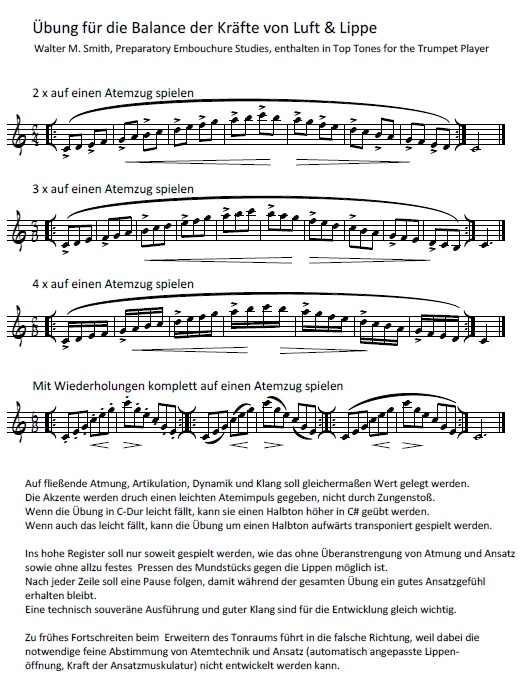 Übung für die Balance der Kräfte von Luft & Lippe

Walter M. Smith, Preparatory Embouchure Studies, enthalten in Top Tones for the Trumpet Player

2 x auf einen Atemzug spielen

3 x auf einen Atemzug spielen

4 x auf einen Atemzug spielen

Mit Wiederholungen komplett auf einen Atemzug spielen

Auf fließende Atmung, Artikulation, Dynamik und Klang soll gleichermaßen Wert gelegt werden.
Die Akzente werden druch einen leichten Atemimpuls gegeben, nicht durch Zungenstoß.
Wenn die Übung in C-Dur leicht fällt, kann sie einen Halbton höher in C# geübt werden.
Wenn auch das leicht fällt, kann die Übung um einen Halbton aufwärts transponiert gespielt werden.

Ins hohe Register soll nur soweit gespielt werden, wie das ohne Überanstrengung von Atmung und Ansatz sowie ohne allzu festes Pressen des Mundstücks gegen die Lippen möglich ist.
Nach jeder Zeile soll eine Pause folgen, damit während der gesamten Übung ein gutes Ansatzgefühl erhalten bleibt.
Eine technisch souveräne Ausführung und guter Klang sind für die Entwicklung gleich wichtig.

Zu frühes Fortschreiten beim Erweitern des Tonraums führt in die falsche Richtung, weil dabei die notwendige feine Abstimmung von Atemtechnik und Ansatz (automatisch angepasste Lippenöffnung, Kraft der Ansatzmuskulatur) nicht entwickelt werden kann.